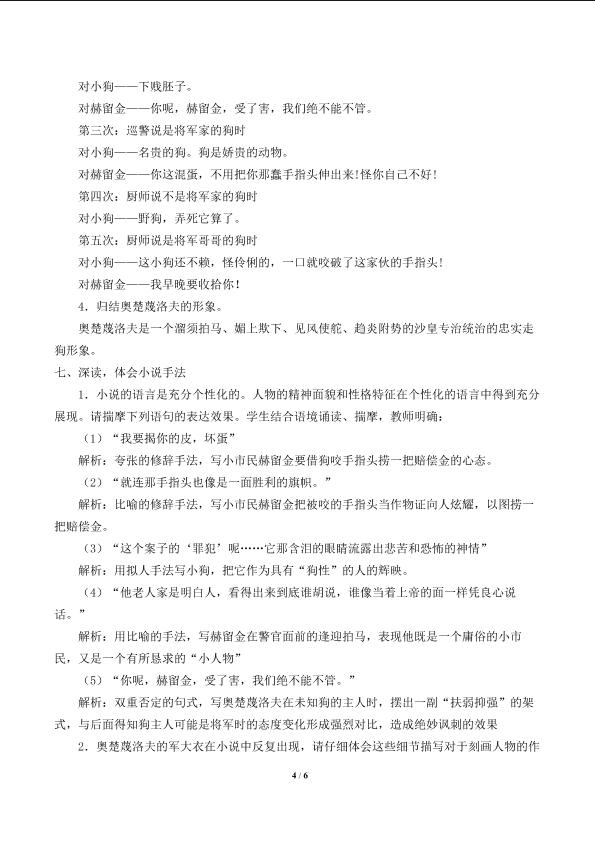 对小狗——下贱胚子。

对赫留金——你呢，赫留金，受了害，我们绝不能不管。

第三次：巡警说是将军家的狗时

对小狗——名贵的狗。狗是娇贵的动物。

对赫留金——你这混蛋，不用把你那蠢手指头伸出来！怪你自己不好！

第四次：厨师说不是将军家的狗时

对小狗——野狗，弄死它算了。

第五次：厨师说是将军哥哥的狗时

对小狗——这小狗还不赖，怪伶俐的，一口就咬破了这家伙的手指头！

对赫留金——我早晚要收拾你！

4．归结奥楚蔑洛夫的形象。

奥楚蔑洛夫是一个溜须拍马、媚上欺下、见风使舵、趋炎附势的沙皇专治统治的忠实走狗形象。

七、深读，体会小说手法

1．小说的语言是充分个性化的。人物的精神面貌和性格特征在个性化的语言中得到充分展现。请揣摩下列语句的表达效果。学生结合语境诵读、揣摩，教师明确：

（1）“我要揭你的皮，坏蛋”

解析：夸张的修辞手法，写小市民赫留金要借狗咬手指头捞一把赔偿金的心态。

（2）“就连那手指头也像是一面胜利的旗帜。”

解析：比喻的修辞手法，写小市民赫留金把被咬的手指头当作物证向人炫耀，以图捞一把赔偿金。

（3）“这个案子的‘罪犯’呢……它那含泪的眼睛流露出悲苦和恐怖的神情”

解析：用拟人手法写小狗，把它作为具有“狗性”的人的辉映。

（4）“他老人家是明白人，看得出来到底谁胡说，谁像当着上帝的面一样凭良心说话。”

解析：用比喻的手法，写赫留金在警官面前的逢迎拍马，表现他既是一个庸俗的小市民，又是一个有所恳求的“小人物”

（5）“你呢，赫留金，受了害，我们绝不能不管。”

解析：双重否定的句式，写奥楚蔑洛夫在未知狗的主人时，摆出一副“扶弱抑强”的架式，与后面得知狗主人可能是将军时的态度变化形成强烈对比，造成绝妙讽刺的效果

2．奥楚蔑洛夫的军大衣在小说中反复出现，请仔细体会这些细节描写对于刻画人物的作

4 / 6